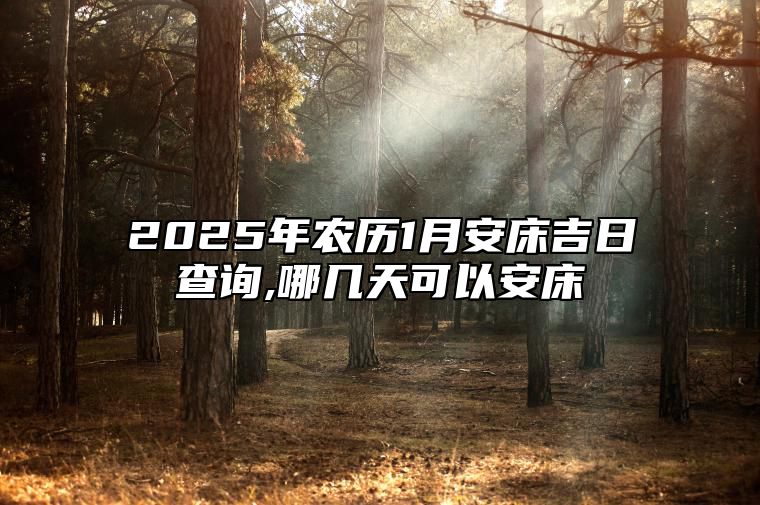 2025年农历1月安床吉日查询,哪几天可以安床